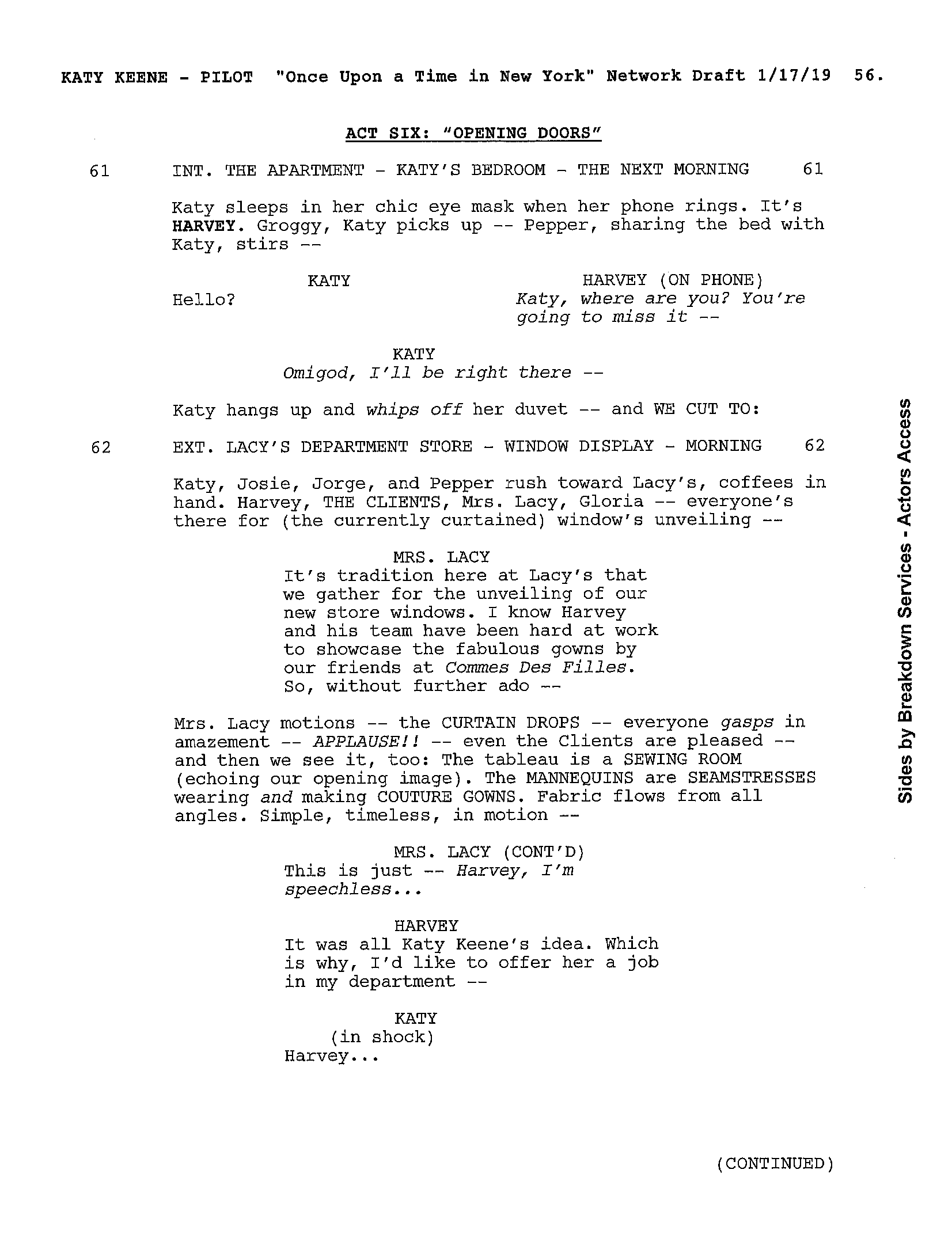 KATY KEENE - PILOT "Once Upon a Time in New York" Network Draft 1/17/19 56.

ACT SIX: "OPENING DOORS"

61 INT. THE APARTMENT - KATY'S BEDROOM - THE NEXT MORNING 61

Katy sleeps in her chic eye mask when her phone rings. It's HARVEY. Groggy, Katy picks up -- Pepper, sharing the bed with Katy, stirs --

KATY
Hello?

HARVEY (ON PHONE)
Katy, where are you? You're going to miss it --

KATY
Omigod, I'll be right there --

Katy hangs up and whips off her duvet -- and WE CUT TO:

62 EXT. LACY'S DEPARTMENT STORE - WINDOW DISPLAY - MORNING 62

Katy, Josie, Jorge, and Pepper rush toward Lacy's, coffees in hand. Harvey, THE CLIENTS, Mrs. Lacy, Gloria -- everyone's there for (the currently curtained) window's unveiling --

MRS. LACY
It's tradition here at Lacy's that we gather for the unveiling of our new store windows. I know Harvey and his team have been hard at work to showcase the fabulous gowns by our friends at Commes Des Filles. So, without further ado --

Mrs. Lacy motions -- the CURTAIN DROPS -- everyone gasps in amazement -- APPLAUSE!! -- even the Clients are pleased -- and then we see it, too: The tableau is a SEWING ROOM (echoing our opening image). The MANNEQUINS are SEAMSTRESSES wearing and making COUTURE GOWNS. Fabric flows from all angles. Simple, timeless, in motion --

MRS. LACY (CONT'D)
This is just -- Harvey, I'm speechless...

HARVEY
It was all Katy Keene's idea. Which is why, I'd like to offer her a job in my department --

KATY
(in shock)
Harvey...

(CONTINUED)

Sides by Breakdown Services - Actors Access